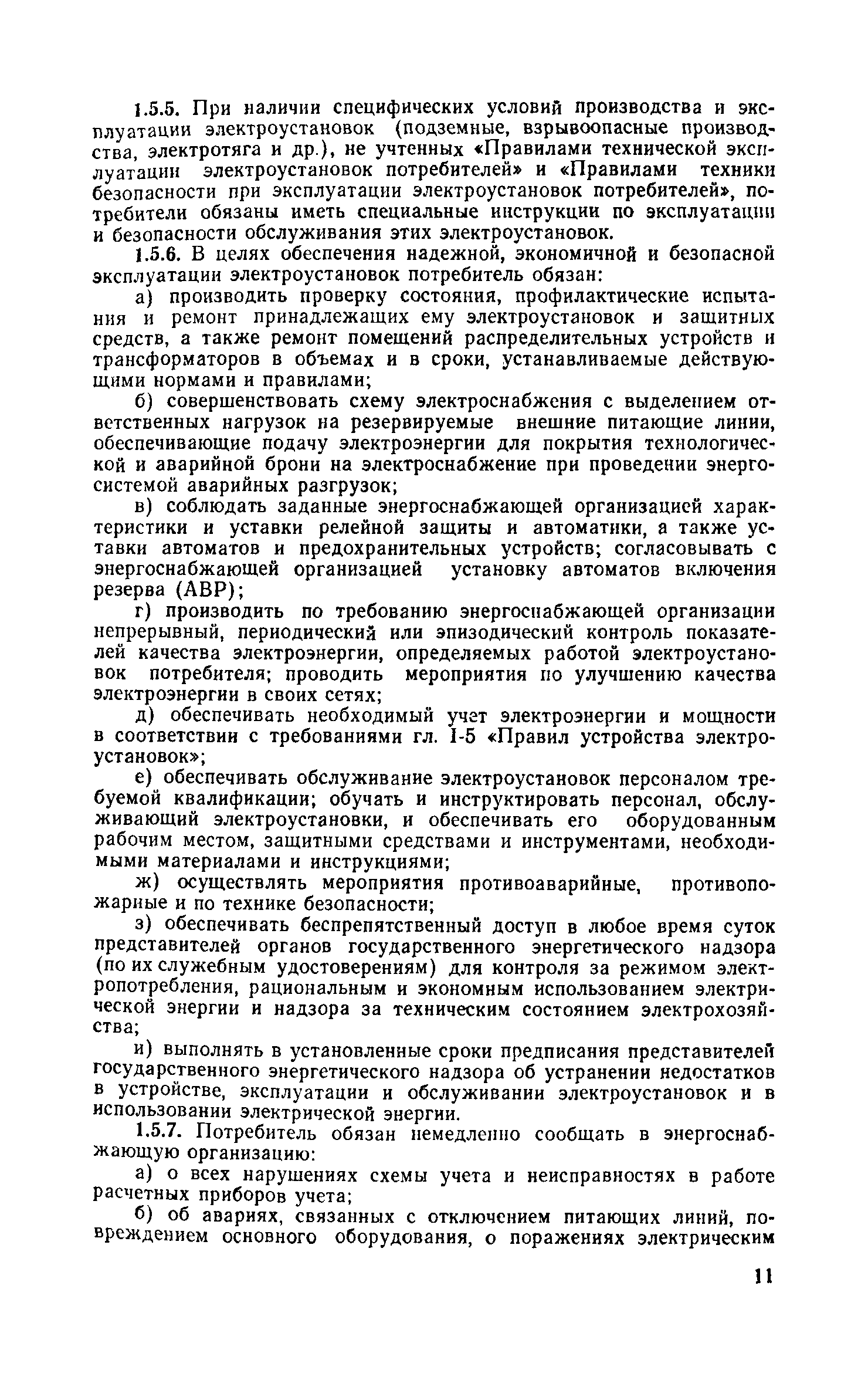 1.5.5. При наличии специфических условий производства и эксплуатации электроустановок (подземные, взрывоопасные производства, электротяга и др.), не учтенных «Правилами технической эксплуатации электроустановок потребителей» и «Правилами техники безопасности при эксплуатации электроустановок потребителей», потребители обязаны иметь специальные инструкции по эксплуатации и безопасности обслуживания этих электроустановок.

1.5.6. В целях обеспечения надежной, экономичной и безопасной эксплуатации электроустановок потребитель обязан:

а) производить проверку состояния, профилактические испытания и ремонт принадлежащих ему электроустановок и защитных средств, а также ремонт помещений распределительных устройств и трансформаторов в объемах и в сроки, устанавливаемые действующими нормами и правилами;

б) совершенствовать схему электроснабжения с выделением ответственных нагрузок на резервируемые внешние питающие линии, обеспечивающие подачу электроэнергии для покрытия технологической и аварийной брони на электроснабжение при проведении энергосистемой аварийных разгрузок;

в) соблюдать заданные энергоснабжающей организацией характеристики и уставки релейной защиты и автоматики, а также уставки автоматов и предохранительных устройств; согласовывать с энергоснабжающей организацией установку автоматов включения резерва (АВР);

г) производить по требованию энергоснабжающей организации непрерывный, периодический или эпизодический контроль показателей качества электроэнергии, определяемых работой электроустановок потребителя; проводить мероприятия по улучшению качества электроэнергии в своих сетях;

д) обеспечивать необходимый учет электроэнергии и мощности в соответствии с требованиями гл. I-5 «Правил устройства электроустановок»;

е) обеспечивать обслуживание электроустановок персоналом требуемой квалификации; обучать и инструктировать персонал, обслуживающий электроустановки, и обеспечивать его оборудованным рабочим местом, защитными средствами и инструментами, необходимыми материалами и инструкциями;

ж) осуществлять мероприятия противоаварийные, противопожарные и по технике безопасности;

з) обеспечивать беспрепятственный доступ в любое время суток представителей органов государственного энергетического надзора (по их служебным удостоверениям) для контроля за режимом электропотребления, рациональным и экономным использованием электрической энергии и надзора за техническим состоянием электрохозяйства;

и) выполнять в установленные сроки предписания представителей государственного энергетического надзора об устранении недостатков в устройстве, эксплуатации и обслуживании электроустановок и в использовании электрической энергии.

1.5.7. Потребитель обязан немедленно сообщать в энергоснабжающую организацию:

а) о всех нарушениях схемы учета и неисправностях в работе расчетных приборов учета;

б) об авариях, связанных с отключением питающих линий, повреждением основного оборудования, о поражениях электрическим

11